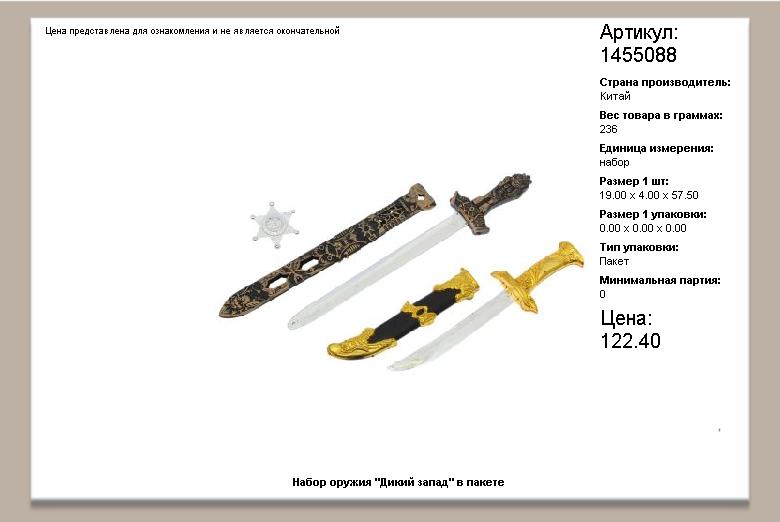 Цена представлена для ознакомления и не является окончательной

Артикул:
1455088

Страна производитель:
Китай

Вес товара в граммах:
236

Единица измерения:
набор

Размер 1 шт:
19.00 x 4.00 x 57.50

Размер 1 упаковки:
0.00 x 0.00 x 0.00

Тип упаковки:
Пакет

Минимальная партия:
0

Цена:
122.40

Набор оружия "Дикий запад" в пакете